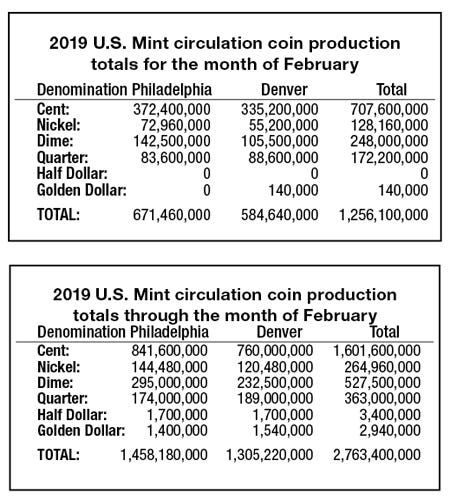 2019 U.S. Mint circulation coin production totals for the month of February

| Denomination | Philadelphia | Denver | Total |
|---|---|---|---|
| Cent: | 372,400,000 | 335,200,000 | 707,600,000 |
| Nickel: | 72,960,000 | 55,200,000 | 128,160,000 |
| Dime: | 142,500,000 | 105,500,000 | 248,000,000 |
| Quarter: | 83,600,000 | 88,600,000 | 172,200,000 |
| Half Dollar: | 0 | 0 | 0 |
| Golden Dollar: | 0 | 140,000 | 140,000 |
| TOTAL: | 671,460,000 | 584,640,000 | 1,256,100,000 |

2019 U.S. Mint circulation coin production totals through the month of February

| Denomination | Philadelphia | Denver | Total |
|---|---|---|---|
| Cent: | 841,600,000 | 760,000,000 | 1,601,600,000 |
| Nickel: | 144,480,000 | 120,480,000 | 264,960,000 |
| Dime: | 295,000,000 | 232,500,000 | 527,500,000 |
| Quarter: | 174,000,000 | 189,000,000 | 363,000,000 |
| Half Dollar: | 1,700,000 | 1,700,000 | 3,400,000 |
| Golden Dollar: | 1,400,000 | 1,540,000 | 2,940,000 |
| TOTAL: | 1,458,180,000 | 1,305,220,000 | 2,763,400,000 |